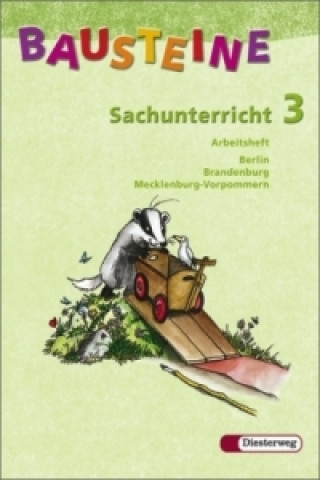 BAUSTEINE

Sachunterricht 3

Arbeitsheft

Berlin
Brandenburg
Mecklenburg-Vorpommern

Diesterweg